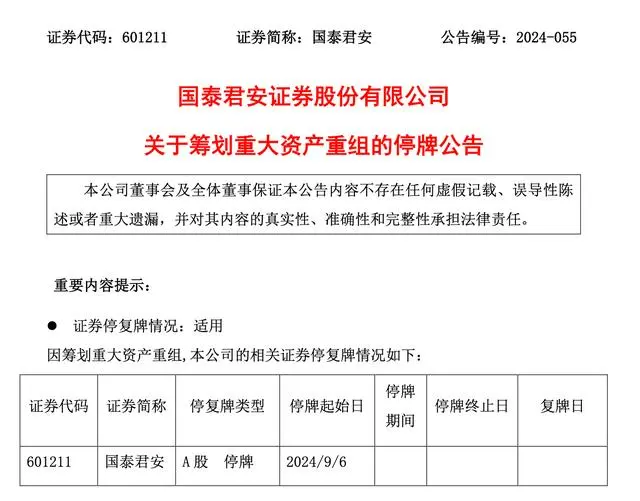 证券代码：601211　　证券简称：国泰君安　　公告编号：2024-055

国泰君安证券股份有限公司

关于筹划重大资产重组的停牌公告

本公司董事会及全体董事保证本公告内容不存在任何虚假记载、误导性陈述或者重大遗漏，并对其内容的真实性、准确性和完整性承担法律责任。

重要内容提示：

● 证券停复牌情况：适用

因筹划重大资产重组,本公司的相关证券停复牌情况如下：

| 证券代码 | 证券简称 | 停复牌类型 | 停牌起始日 | 停牌期间 | 停牌终止日 | 复牌日 |
|---|---|---|---|---|---|---|
| 601211 | 国泰君安 | A股　停牌 | 2024/9/6 | | | |